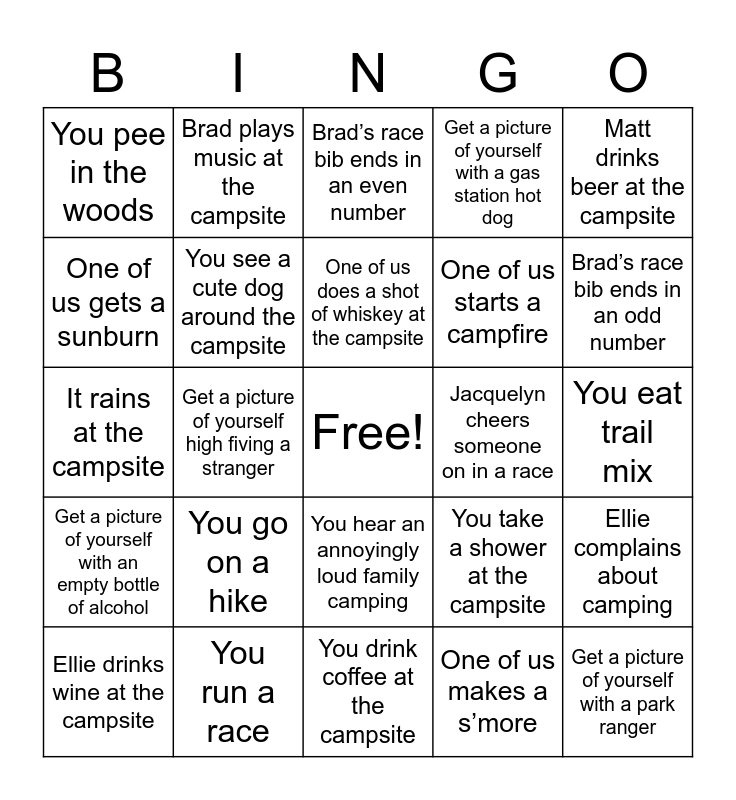 | B | I | N | G | O |
|---|---|---|---|---|
| You pee in the woods | Brad plays music at the campsite | Brad's race bib ends in an even number | Get a picture of yourself with a gas station hot dog | Matt drinks beer at the campsite |
| One of us gets a sunburn | You see a cute dog around the campsite | One of us does a shot of whiskey at the campsite | One of us starts a campfire | Brad's race bib ends in an odd number |
| It rains at the campsite | Get a picture of yourself high fiving a stranger | Free! | Jacquelyn cheers someone on in a race | You eat trail mix |
| Get a picture of yourself with an empty bottle of alcohol | You go on a hike | You hear an annoyingly loud family camping | You take a shower at the campsite | Ellie complains about camping |
| Ellie drinks wine at the campsite | You run a race | You drink coffee at the campsite | One of us makes a s'more | Get a picture of yourself with a park ranger |